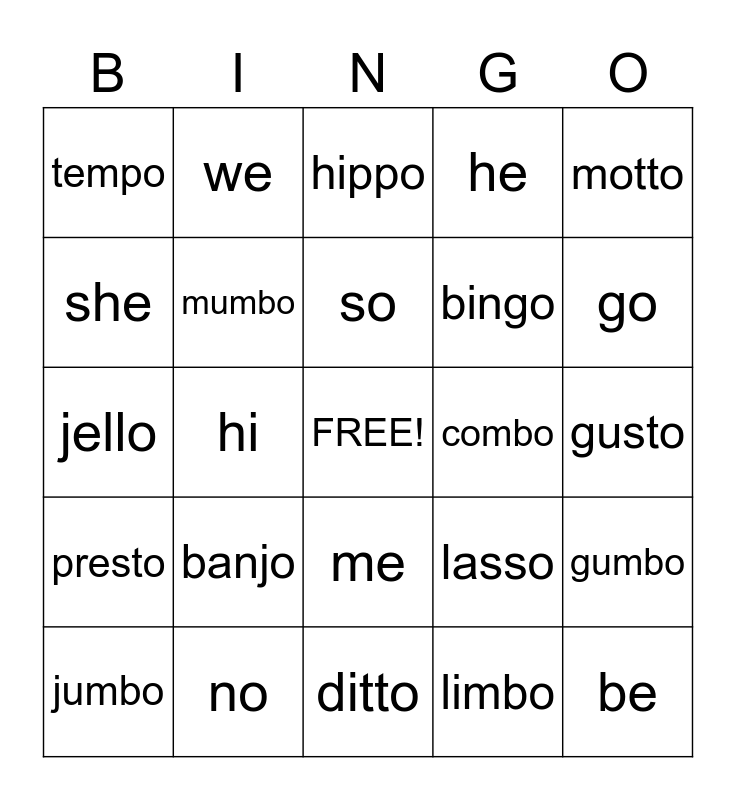 | B | I | N | G | O |
|---|---|---|---|---|
| tempo | we | hippo | he | motto |
| she | mumbo | so | bingo | go |
| jello | hi | FREE! | combo | gusto |
| presto | banjo | me | lasso | gumbo |
| jumbo | no | ditto | limbo | be |